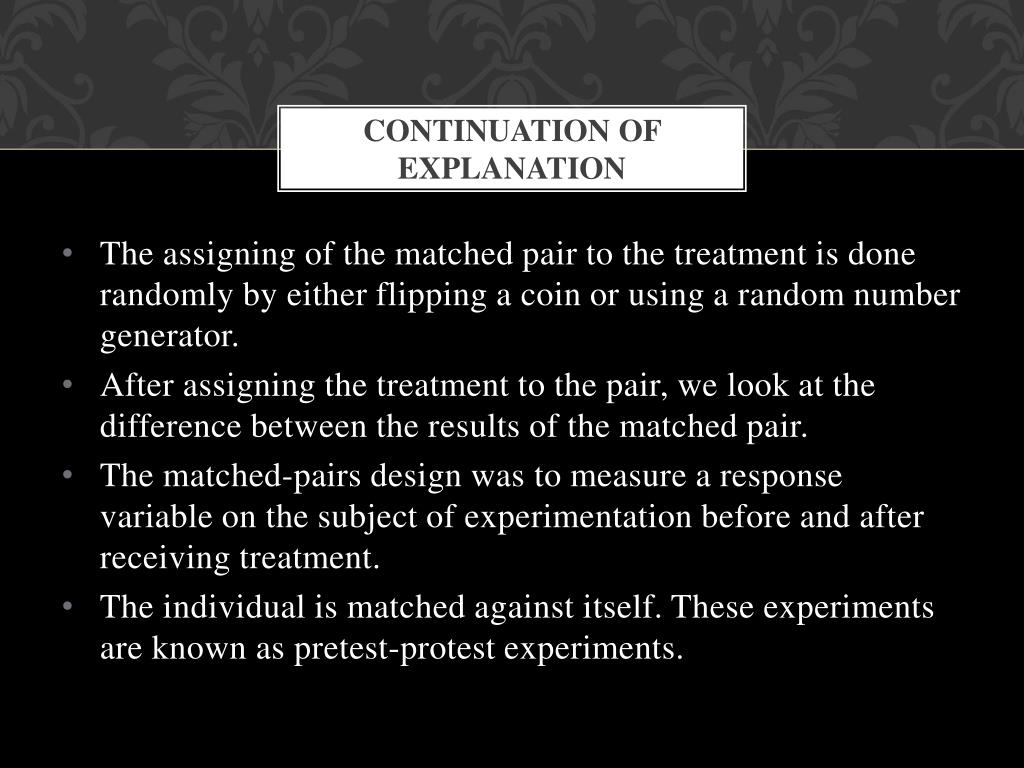 CONTINUATION OF EXPLANATION

• The assigning of the matched pair to the treatment is done randomly by either flipping a coin or using a random number generator.
• After assigning the treatment to the pair, we look at the difference between the results of the matched pair.
• The matched-pairs design was to measure a response variable on the subject of experimentation before and after receiving treatment.
• The individual is matched against itself. These experiments are known as pretest-protest experiments.